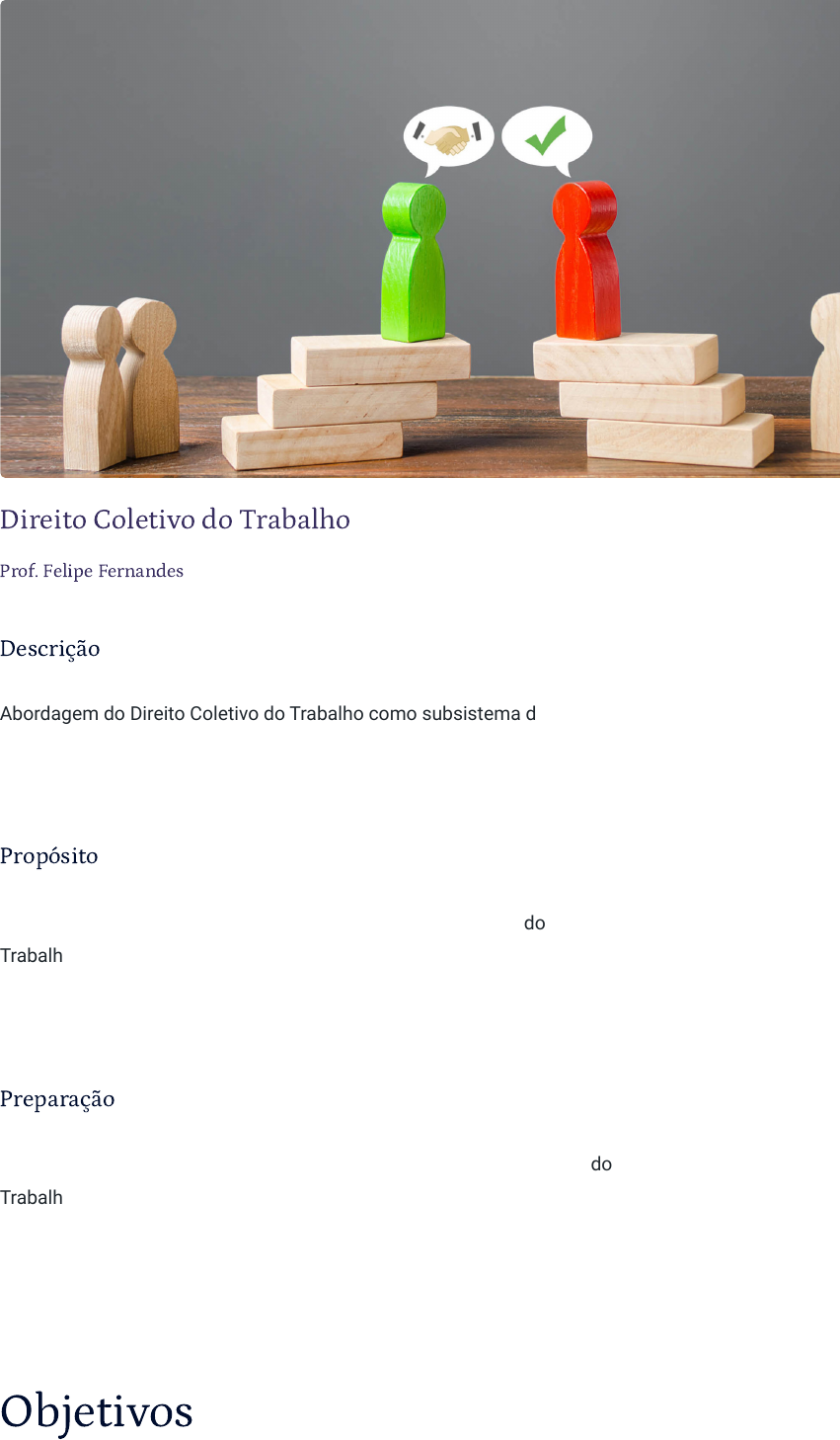 Direito Coletivo do Trabalho

Prof. Felipe Fernandes

Descrição

Abordagem do Direito Coletivo do Trabalho como subsistema d

Propósito

do Trabalh

Preparação

do Trabalh

Objetivos